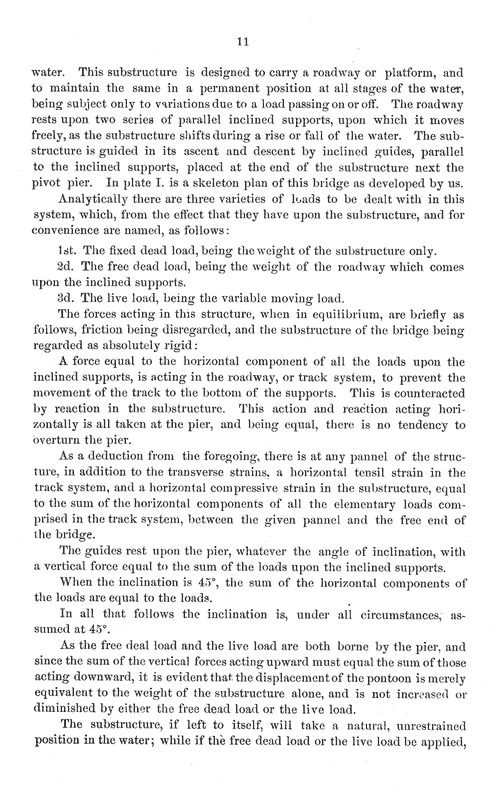 11

water. This substructure is designed to carry a roadway or platform, and to maintain the same in a permanent position at all stages of the water, being subject only to variations due to a load passing on or off. The roadway rests upon two series of parallel inclined supports, upon which it moves freely, as the substructure shifts during a rise or fall of the water. The substructure is guided in its ascent and descent by inclined guides, parallel to the inclined supports, placed at the end of the substructure next the pivot pier. In plate I. is a skeleton plan of this bridge as developed by us.

Analytically there are three varieties of loads to be dealt with in this system, which, from the effect that they have upon the substructure, and for convenience are named, as follows:

1st. The fixed dead load, being the weight of the substructure only.

2d. The free dead load, being the weight of the roadway which comes upon the inclined supports.

3d. The live load, being the variable moving load.

The forces acting in this structure, when in equilibrium, are briefly as follows, friction being disregarded, and the substructure of the bridge being regarded as absolutely rigid:

A force equal to the horizontal component of all the loads upon the inclined supports, is acting in the roadway, or track system, to prevent the movement of the track to the bottom of the supports. This is counteracted by reaction in the substructure. This action and reaction acting horizontally is all taken at the pier, and being equal, there is no tendency to overturn the pier.

As a deduction from the foregoing, there is at any pannel of the structure, in addition to the transverse strains, a horizontal tensil strain in the track system, and a horizontal compressive strain in the substructure, equal to the sum of the horizontal components of all the elementary loads comprised in the track system, between the given pannel and the free end of the bridge.

The guides rest upon the pier, whatever the angle of inclination, with a vertical force equal to the sum of the loads upon the inclined supports.

When the inclination is 45°, the sum of the horizontal components of the loads are equal to the loads.

In all that follows the inclination is, under all circumstances, assumed at 45°.

As the free deal load and the live load are both borne by the pier, and since the sum of the vertical forces acting upward must equal the sum of those acting downward, it is evident that the displacement of the pontoon is merely equivalent to the weight of the substructure alone, and is not increased or diminished by either the free dead load or the live load.

The substructure, if left to itself, will take a natural, unrestrained position in the water; while if the free dead load or the live load be applied,